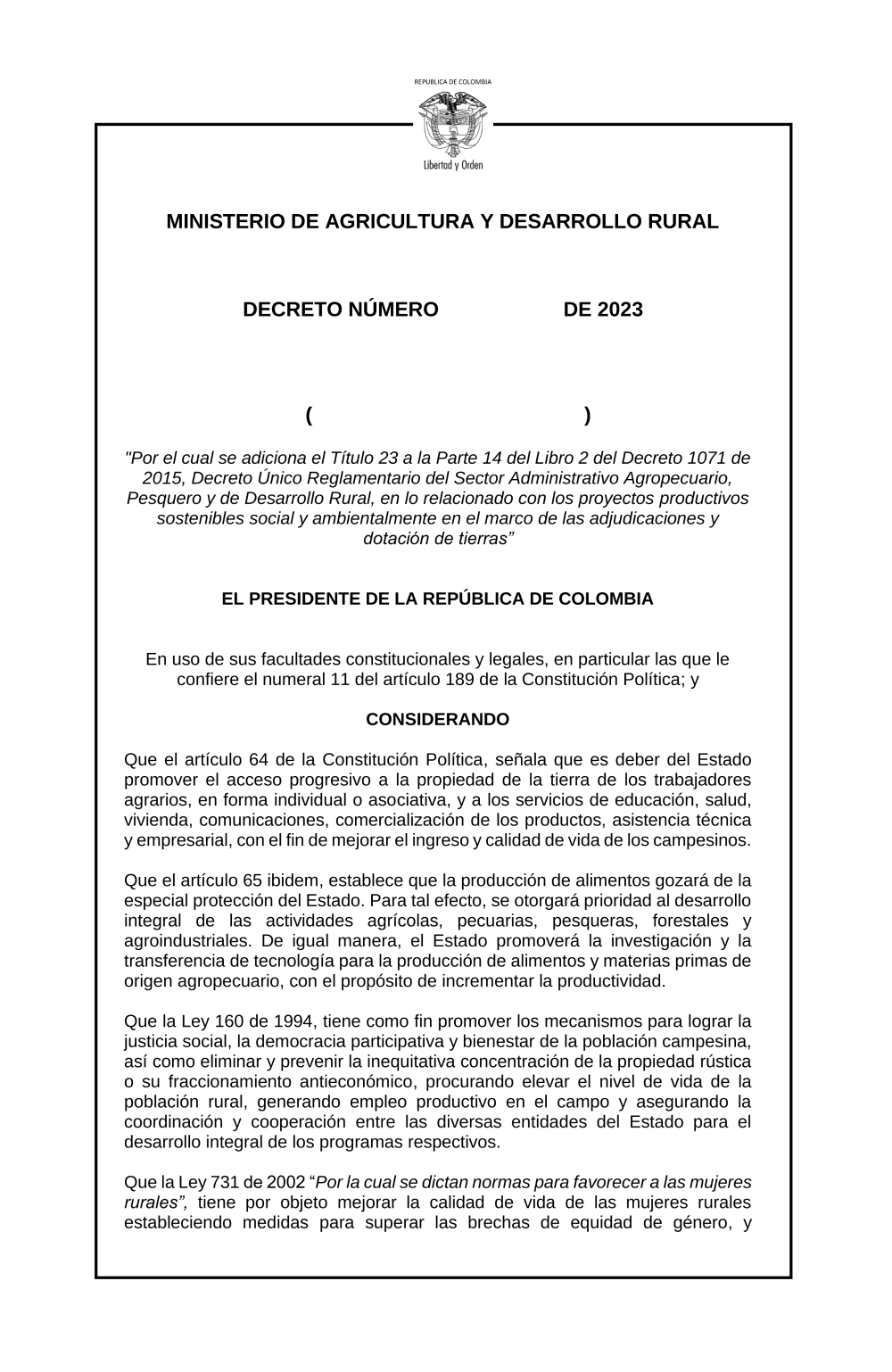 REPUBLICA DE COLOMBIA

Libertad y Orden

MINISTERIO DE AGRICULTURA Y DESARROLLO RURAL

DECRETO NÚMERO DE 2023

( )

"Por el cual se adiciona el Título 23 a la Parte 14 del Libro 2 del Decreto 1071 de 2015, Decreto Único Reglamentario del Sector Administrativo Agropecuario, Pesquero y de Desarrollo Rural, en lo relacionado con los proyectos productivos sostenibles social y ambientalmente en el marco de las adjudicaciones y dotación de tierras”

EL PRESIDENTE DE LA REPÚBLICA DE COLOMBIA

En uso de sus facultades constitucionales y legales, en particular las que le confiere el numeral 11 del artículo 189 de la Constitución Política; y

CONSIDERANDO

Que el artículo 64 de la Constitución Política, señala que es deber del Estado promover el acceso progresivo a la propiedad de la tierra de los trabajadores agrarios, en forma individual o asociativa, y a los servicios de educación, salud, vivienda, comunicaciones, comercialización de los productos, asistencia técnica y empresarial, con el fin de mejorar el ingreso y calidad de vida de los campesinos.

Que el artículo 65 ibidem, establece que la producción de alimentos gozará de la especial protección del Estado. Para tal efecto, se otorgará prioridad al desarrollo integral de las actividades agrícolas, pecuarias, pesqueras, forestales y agroindustriales. De igual manera, el Estado promoverá la investigación y la transferencia de tecnología para la producción de alimentos y materias primas de origen agropecuario, con el propósito de incrementar la productividad.

Que la Ley 160 de 1994, tiene como fin promover los mecanismos para lograr la justicia social, la democracia participativa y bienestar de la población campesina, así como eliminar y prevenir la inequitativa concentración de la propiedad rústica o su fraccionamiento antieconómico, procurando elevar el nivel de vida de la población rural, generando empleo productivo en el campo y asegurando la coordinación y cooperación entre las diversas entidades del Estado para el desarrollo integral de los programas respectivos.

Que la Ley 731 de 2002 “Por la cual se dictan normas para favorecer a las mujeres rurales”, tiene por objeto mejorar la calidad de vida de las mujeres rurales estableciendo medidas para superar las brechas de equidad de género, y